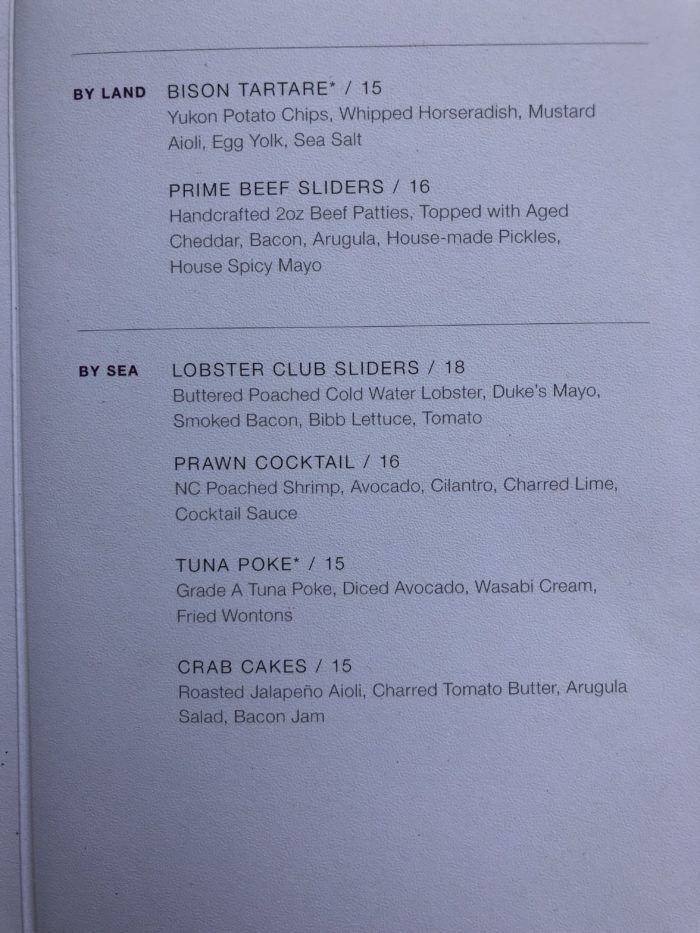 BY LAND

BISON TARTARE* / 15
Yukon Potato Chips, Whipped Horseradish, Mustard Aioli, Egg Yolk, Sea Salt

PRIME BEEF SLIDERS / 16
Handcrafted 2oz Beef Patties, Topped with Aged Cheddar, Bacon, Arugula, House-made Pickles, House Spicy Mayo

BY SEA

LOBSTER CLUB SLIDERS / 18
Buttered Poached Cold Water Lobster, Duke's Mayo, Smoked Bacon, Bibb Lettuce, Tomato

PRAWN COCKTAIL / 16
NC Poached Shrimp, Avocado, Cilantro, Charred Lime, Cocktail Sauce

TUNA POKE* / 15
Grade A Tuna Poke, Diced Avocado, Wasabi Cream, Fried Wontons

CRAB CAKES / 15
Roasted Jalapeño Aioli, Charred Tomato Butter, Arugula Salad, Bacon Jam